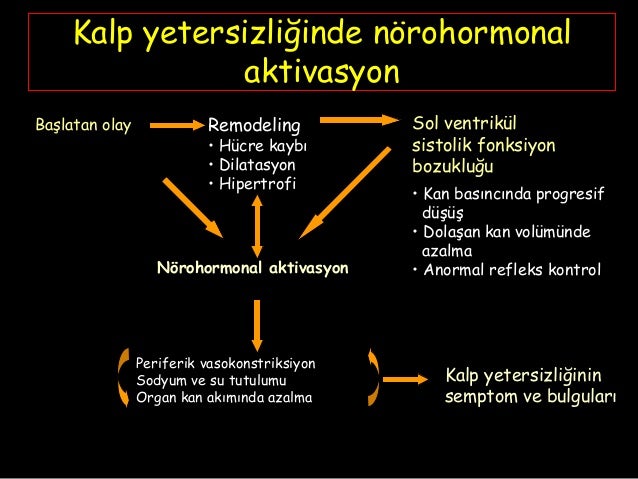 Kalp yetersizliğinde nörohormonal aktivasyon

Başlatan olay

Remodeling
• Hücre kaybı
• Dilatasyon
• Hipertrofi

Sol ventrikül sistolik fonksiyon bozukluğu

• Kan basıncında progresif düşüş
• Dolaşan kan volümünde azalma
• Anormal refleks kontrol

Nörohormonal aktivasyon

Periferik vasokonstriksiyon
Sodyum ve su tutulumu
Organ kan akımında azalma

Kalp yetersizliğinin semptom ve bulguları